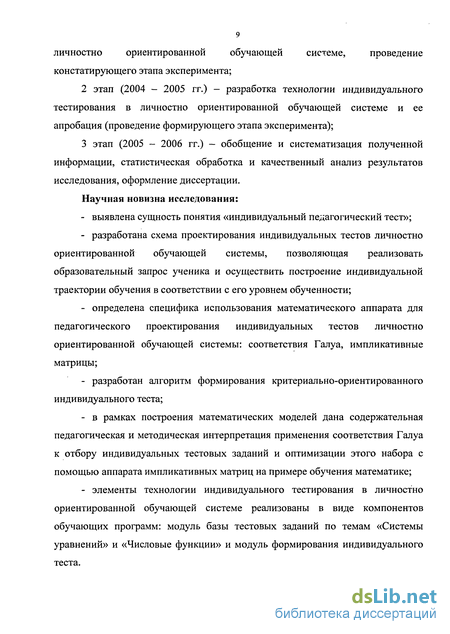 9

личностно ориентированной обучающей системе, проведение констатирующего этапа эксперимента;

2 этап (2004 – 2005 гг.) – разработка технологии индивидуального тестирования в личностно ориентированной обучающей системе и ее апробация (проведение формирующего этапа эксперимента);

3 этап (2005 – 2006 гг.) – обобщение и систематизация полученной информации, статистическая обработка и качественный анализ результатов исследования, оформление диссертации.

Научная новизна исследования:

- выявлена сущность понятия «индивидуальный педагогический тест»;

- разработана схема проектирования индивидуальных тестов личностно ориентированной обучающей системы, позволяющая реализовать образовательный запрос ученика и осуществить построение индивидуальной траектории обучения в соответствии с его уровнем обученности;

- определена специфика использования математического аппарата для педагогического проектирования индивидуальных тестов личностно ориентированной обучающей системы: соответствия Галуа, импликативные матрицы;

- разработан алгоритм формирования критериально-ориентированного индивидуального теста;

- в рамках построения математических моделей дана содержательная педагогическая и методическая интерпретация применения соответствия Галуа к отбору индивидуальных тестовых заданий и оптимизации этого набора с помощью аппарата импликативных матриц на примере обучения математике;

- элементы технологии индивидуального тестирования в личностно ориентированной обучающей системе реализованы в виде компонентов обучающих программ: модуль базы тестовых заданий по темам «Системы уравнений» и «Числовые функции» и модуль формирования индивидуального теста.

dsLib.net
библиотека диссертаций